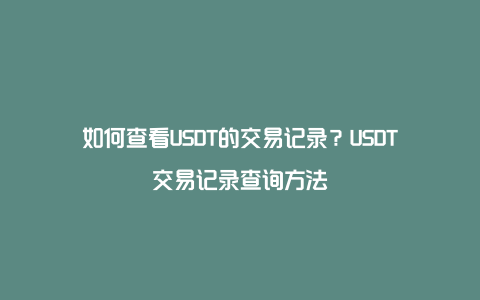 如何查看USDT的交易记录？USDT交易记录查询方法